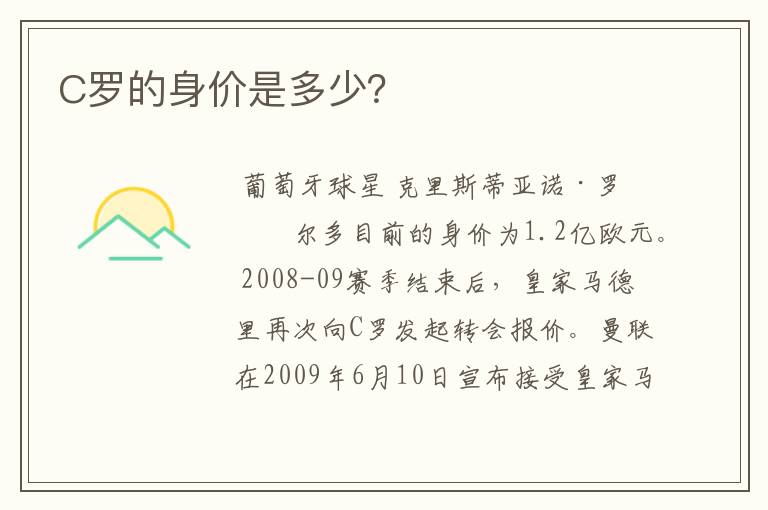 C罗的身价是多少?

葡萄牙球星 克里斯蒂亚诺·罗尔多目前的身价为1.2亿欧元。2008-09赛季结束后，皇家马德里再次向C罗发起转会报价。曼联在2009年6月10日宣布接受皇家马